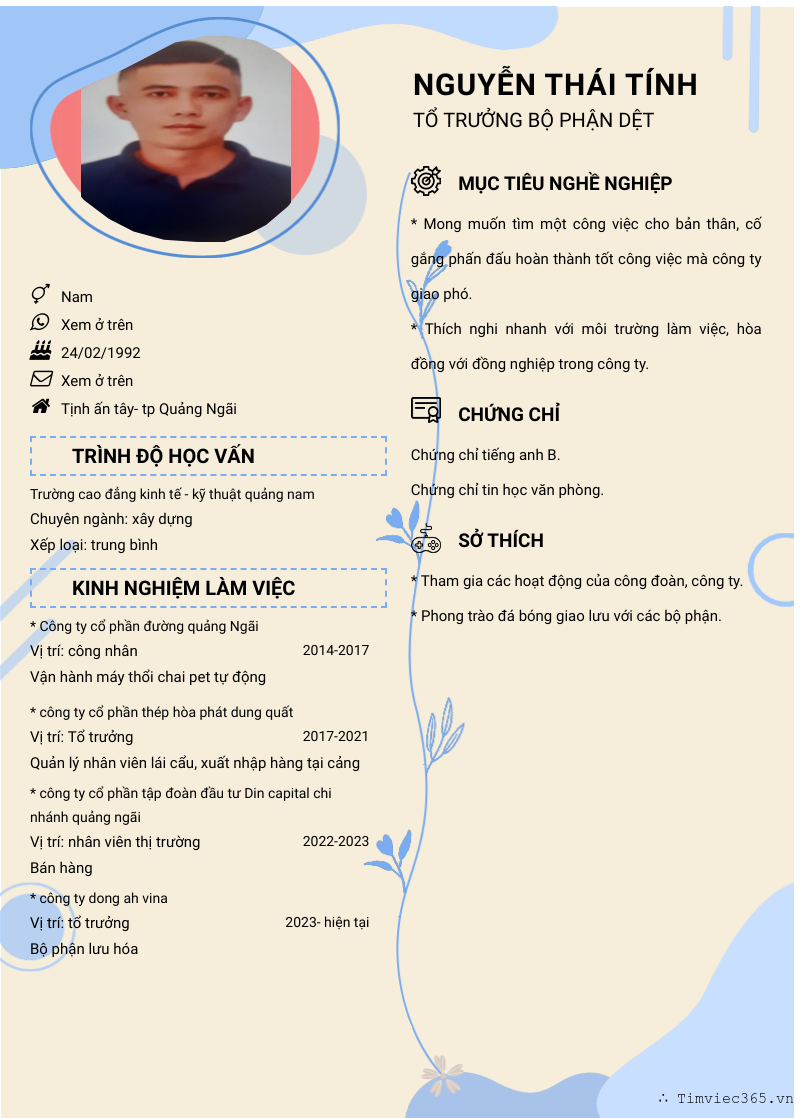 NGUYỄN THÁI TÍNH

TỔ TRƯỞNG BỘ PHẬN DỆT

Nam

Xem ở trên

24/02/1992

Xem ở trên

Tịnh ấn tây- tp Quảng Ngãi

TRÌNH ĐỘ HỌC VẤN

Trường cao đẳng kinh tế - kỹ thuật quảng nam

Chuyên ngành: xây dựng

Xếp loại: trung bình

KINH NGHIỆM LÀM VIỆC

* Công ty cổ phần đường quảng Ngãi

Vị trí: công nhân 2014-2017

Vận hành máy thổi chai pet tự động

* công ty cổ phần thép hòa phát dung quất

Vị trí: Tổ trưởng 2017-2021

Quản lý nhân viên lái cẩu, xuất nhập hàng tại cảng

* công ty cổ phần tập đoàn đầu tư Din capital chi nhánh quảng ngãi

Vị trí: nhân viên thị trường 2022-2023

Bán hàng

* công ty dong ah vina

Vị trí: tổ trưởng 2023- hiện tại

Bộ phận lưu hóa

MỤC TIÊU NGHỀ NGHIỆP

* Mong muốn tìm một công việc cho bản thân, cố gắng phấn đấu hoàn thành tốt công việc mà công ty giao phó.

* Thích nghi nhanh với môi trường làm việc, hòa đồng với đồng nghiệp trong công ty.

CHỨNG CHỈ

Chứng chỉ tiếng anh B.

Chứng chỉ tin học văn phòng.

SỞ THÍCH

* Tham gia các hoạt động của công đoàn, công ty.

* Phong trào đá bóng giao lưu với các bộ phận.

∴ Timviec365.vn